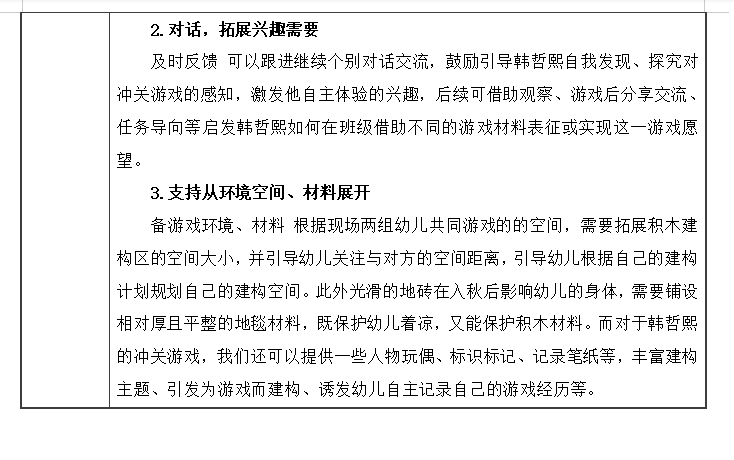 2. 对话，拓展兴趣需要

及时反馈 可以跟进继续个别对话交流，鼓励引导韩哲熙自我发现、探究对冲关游戏的感知，激发他自主体验的兴趣，后续可借助观察、游戏后分享交流、任务导向等启发韩哲熙如何在班级借助不同的游戏材料表征或实现这一游戏愿望。

3. 支持从环境空间、材料展开

备游戏环境、材料 根据现场两组幼儿共同游戏的的空间，需要拓展积木建构区的空间大小，并引导幼儿关注与对方的空间距离，引导幼儿根据自己的建构计划规划自己的建构空间。此外光滑的地砖在入秋后影响幼儿的身体，需要铺设相对厚且平整的地毯材料，既保护幼儿着凉，又能保护积木材料。而对于韩哲熙的冲关游戏，我们还可以提供一些人物玩偶、标识标记、记录笔纸等，丰富建构主题、引发为游戏而建构、诱发幼儿自主记录自己的游戏经历等。